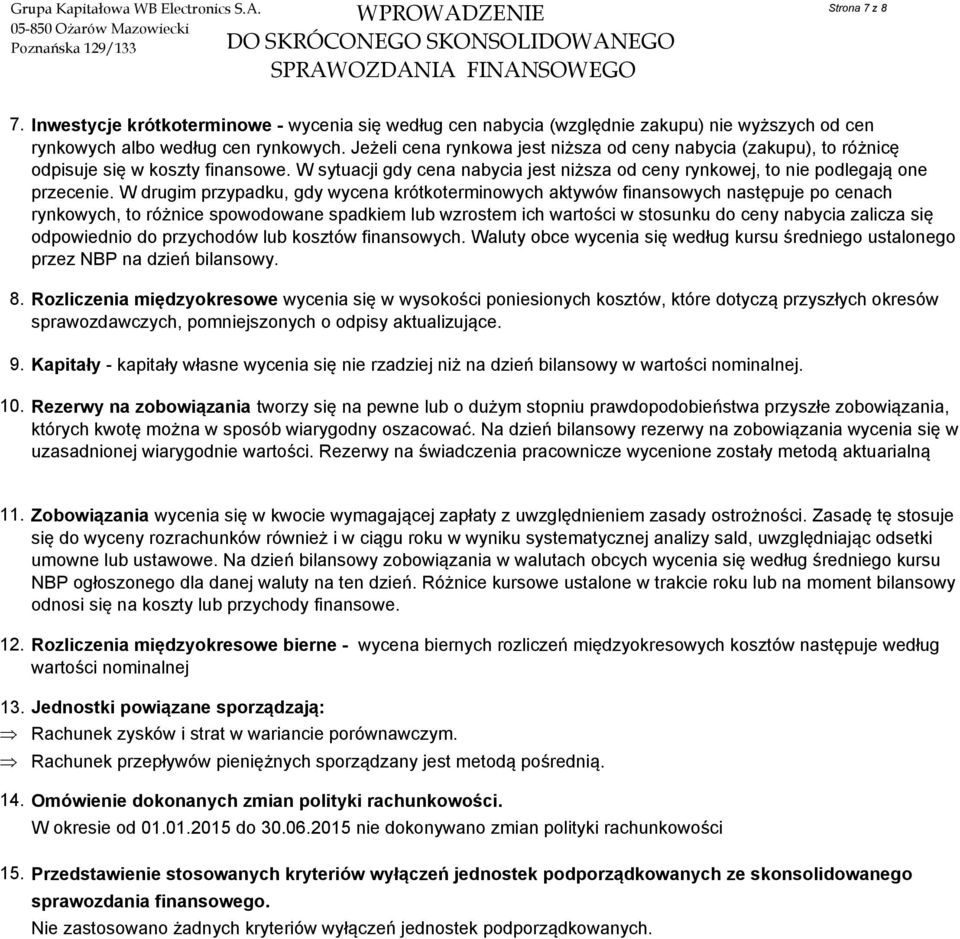 Grupa Kapitałowa WB Electronics S.A.
05-850 Ożarów Mazowiecki
Poznańska 129/133

WPROWADZENIE
DO SKRÓCONEGO SKONSOLIDOWANEGO
SPRAWOZDANIA FINANSOWEGO

Strona 7 z 8

7. Inwestycje krótkoterminowe - wycenia się według cen nabycia (względnie zakupu) nie wyższych od cen rynkowych albo według cen rynkowych. Jeżeli cena rynkowa jest niższa od ceny nabycia (zakupu), to różnicę odpisuje się w koszty finansowe. W sytuacji gdy cena nabycia jest niższa od ceny rynkowej, to nie podlegają one przecenie. W drugim przypadku, gdy wycena krótkoterminowych aktywów finansowych następuje po cenach rynkowych, to różnice spowodowane spadkiem lub wzrostem ich wartości w stosunku do ceny nabycia zalicza się odpowiednio do przychodów lub kosztów finansowych. Waluty obce wycenia się według kursu średniego ustalonego przez NBP na dzień bilansowy.

8. Rozliczenia międzyokresowe wycenia się w wysokości poniesionych kosztów, które dotyczą przyszłych okresów sprawozdawczych, pomniejszonych o odpisy aktualizujące.

9. Kapitały - kapitały własne wycenia się nie rzadziej niż na dzień bilansowy w wartości nominalnej.

10. Rezerwy na zobowiązania tworzy się na pewne lub o dużym stopniu prawdopodobieństwa przyszłe zobowiązania, których kwotę można w sposób wiarygodny oszacować. Na dzień bilansowy rezerwy na zobowiązania wycenia się w uzasadnionej wiarygodnie wartości. Rezerwy na świadczenia pracownicze wycenione zostały metodą aktuarialną

11. Zobowiązania wycenia się w kwocie wymagającej zapłaty z uwzględnieniem zasady ostrożności. Zasadę tę stosuje się do wyceny rozrachunków również i w ciągu roku w wyniku systematycznej analizy sald, uwzględniając odsetki umowne lub ustawowe. Na dzień bilansowy zobowiązania w walutach obcych wycenia się według średniego kursu NBP ogłoszonego dla danej waluty na ten dzień. Różnice kursowe ustalone w trakcie roku lub na moment bilansowy odnosi się na koszty lub przychody finansowe.

12. Rozliczenia międzyokresowe bierne - wycena biernych rozliczeń międzyokresowych kosztów następuje według wartości nominalnej

13. Jednostki powiązane sporządzają:
⇒ Rachunek zysków i strat w wariancie porównawczym.
⇒ Rachunek przepływów pieniężnych sporządzany jest metodą pośrednią.

14. Omówienie dokonanych zmian polityki rachunkowości.
W okresie od 01.01.2015 do 30.06.2015 nie dokonywano zmian polityki rachunkowości

15. Przedstawienie stosowanych kryteriów wyłączeń jednostek podporządkowanych ze skonsolidowanego sprawozdania finansowego.
Nie zastosowano żadnych kryteriów wyłączeń jednostek podporządkowanych.